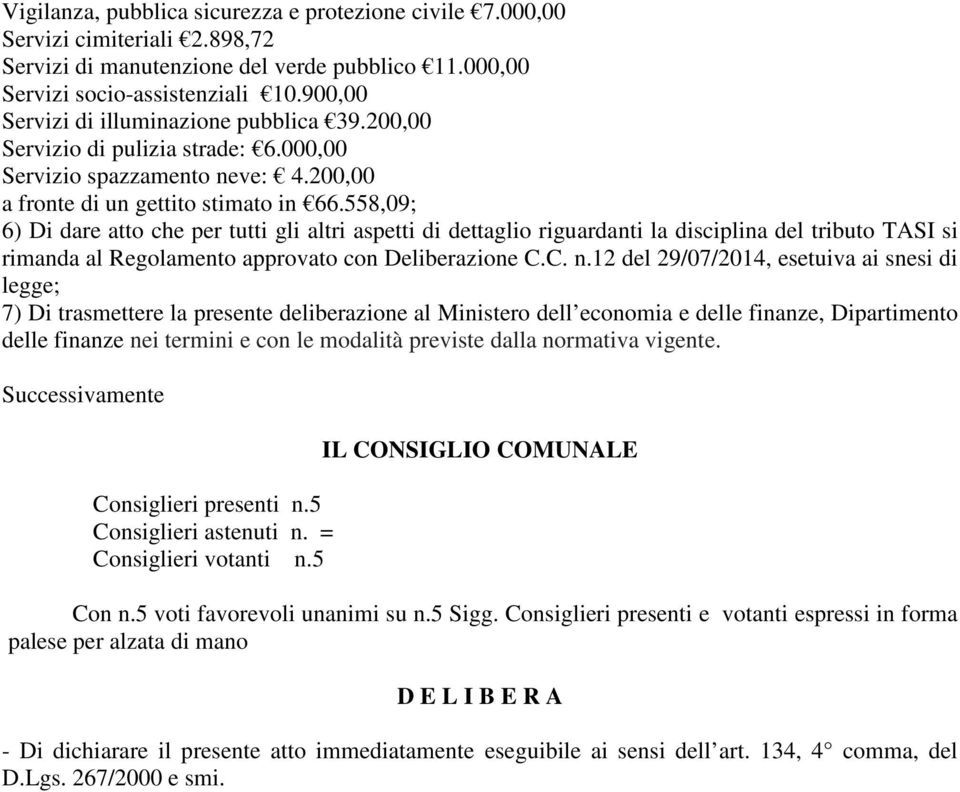 Vigilanza, pubblica sicurezza e protezione civile €7.000,00
Servizi cimiteriali €2.898,72
Servizi di manutenzione del verde pubblico €11.000,00
Servizi socio-assistenziali €10.900,00
Servizi di illuminazione pubblica €39.200,00
Servizio di pulizia strade: €6.000,00
Servizio spazzamento neve: € 4.200,00
a fronte di un gettito stimato in €66.558,09;
6) Di dare atto che per tutti gli altri aspetti di dettaglio riguardanti la disciplina del tributo TASI si rimanda al Regolamento approvato con Deliberazione C.C. n.12 del 29/07/2014, esetuiva ai snesi di legge;
7) Di trasmettere la presente deliberazione al Ministero dell'economia e delle finanze, Dipartimento delle finanze nei termini e con le modalità previste dalla normativa vigente.

Successivamente

IL CONSIGLIO COMUNALE

Consiglieri presenti n.5
Consiglieri astenuti n. =
Consiglieri votanti n.5

Con n.5 voti favorevoli unanimi su n.5 Sigg. Consiglieri presenti e votanti espressi in forma palese per alzata di mano

D E L I B E R A

- Di dichiarare il presente atto immediatamente eseguibile ai sensi dell'art. 134, 4° comma, del D.Lgs. 267/2000 e smi.